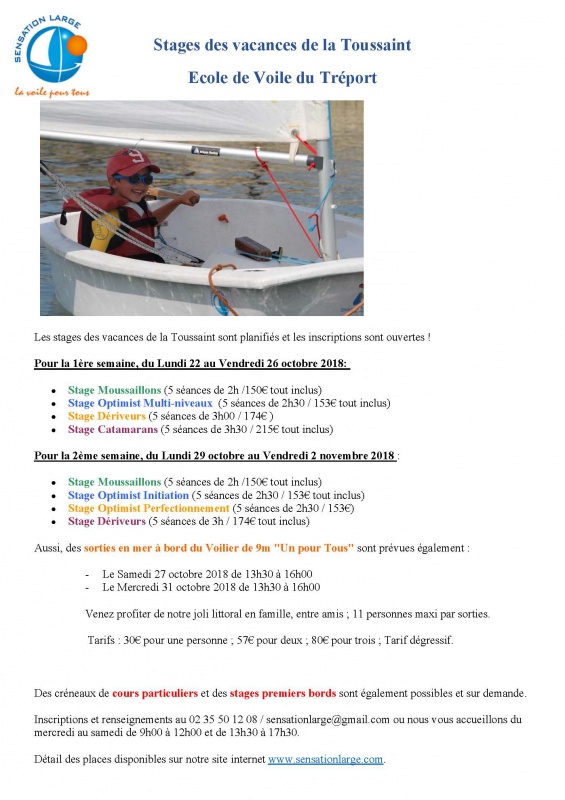 SENSATION LARGE
La voile pour tous

Stages des vacances de la Toussaint

Ecole de Voile du Tréport

Les stages des vacances de la Toussaint sont planifiés et les inscriptions sont ouvertes !

Pour la 1ère semaine, du Lundi 22 au Vendredi 26 octobre 2018:

- Stage Moussaillons (5 séances de 2h /150€ tout inclus)
- Stage Optimist Multi-niveaux (5 séances de 2h30 / 153€ tout inclus)
- Stage Dériveurs (5 séances de 3h00 / 174€ )
- Stage Catamarans (5 séances de 3h30 / 215€ tout inclus)

Pour la 2ème semaine, du Lundi 29 octobre au Vendredi 2 novembre 2018 :

- Stage Moussaillons (5 séances de 2h /150€ tout inclus)
- Stage Optimist Initiation (5 séances de 2h30 / 153€ tout inclus)
- Stage Optimist Perfectionnement (5 séances de 2h30 / 153€)
- Stage Dériveurs (5 séances de 3h / 174€ tout inclus)

Aussi, des sorties en mer à bord du Voilier de 9m "Un pour Tous" sont prévues également :

- Le Samedi 27 octobre 2018 de 13h30 à 16h00
- Le Mercredi 31 octobre 2018 de 13h30 à 16h00

Venez profiter de notre joli littoral en famille, entre amis ; 11 personnes maxi par sorties.

Tarifs : 30€ pour une personne ; 57€ pour deux ; 80€ pour trois ; Tarif dégressif.

Des créneaux de cours particuliers et des stages premiers bords sont également possibles et sur demande.

Inscriptions et renseignements au 02 35 50 12 08 / sensationlarge@gmail.com ou nous vous accueillons du mercredi au samedi de 9h00 à 12h00 et de 13h30 à 17h30.

Détail des places disponibles sur notre site internet www.sensationlarge.com.